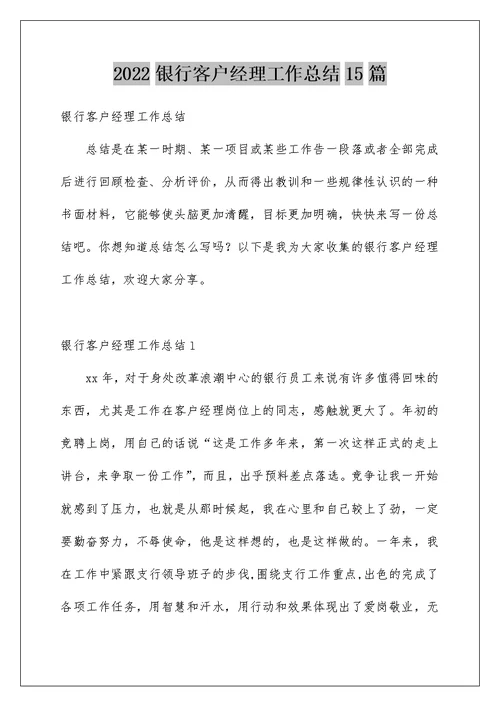 2022 银行客户经理工作总结 15 篇

银行客户经理工作总结

总结是在某一时期、某一项目或某些工作告一段落或者全部完成后进行回顾检查、分析评价，从而得出教训和一些规律性认识的一种书面材料，它能够使头脑更加清醒，目标更加明确，快快来写一份总结吧。你想知道总结怎么写吗？以下是我为大家收集的银行客户经理工作总结，欢迎大家分享。

银行客户经理工作总结 1

xx 年，对于身处改革浪潮中心的银行员工来说有许多值得回味的东西，尤其是工作在客户经理岗位上的同志，感触就更大了。年初的竞聘上岗，用自己的话说“这是工作多年来，第一次这样正式的走上讲台，来争取一份工作”，而且，出乎预料差点落选。竞争让我一开始就感到了压力，也就是从那时候起，我在心里和自己较上了劲，一定要勤奋努力，不辱使命，他是这样想的，也是这样做的。一年来，我在工作中紧跟支行领导班子的步伐，围绕支行工作重点，出色的完成了各项工作任务，用智慧和汗水，用行动和效果体现出了爱岗敬业，无